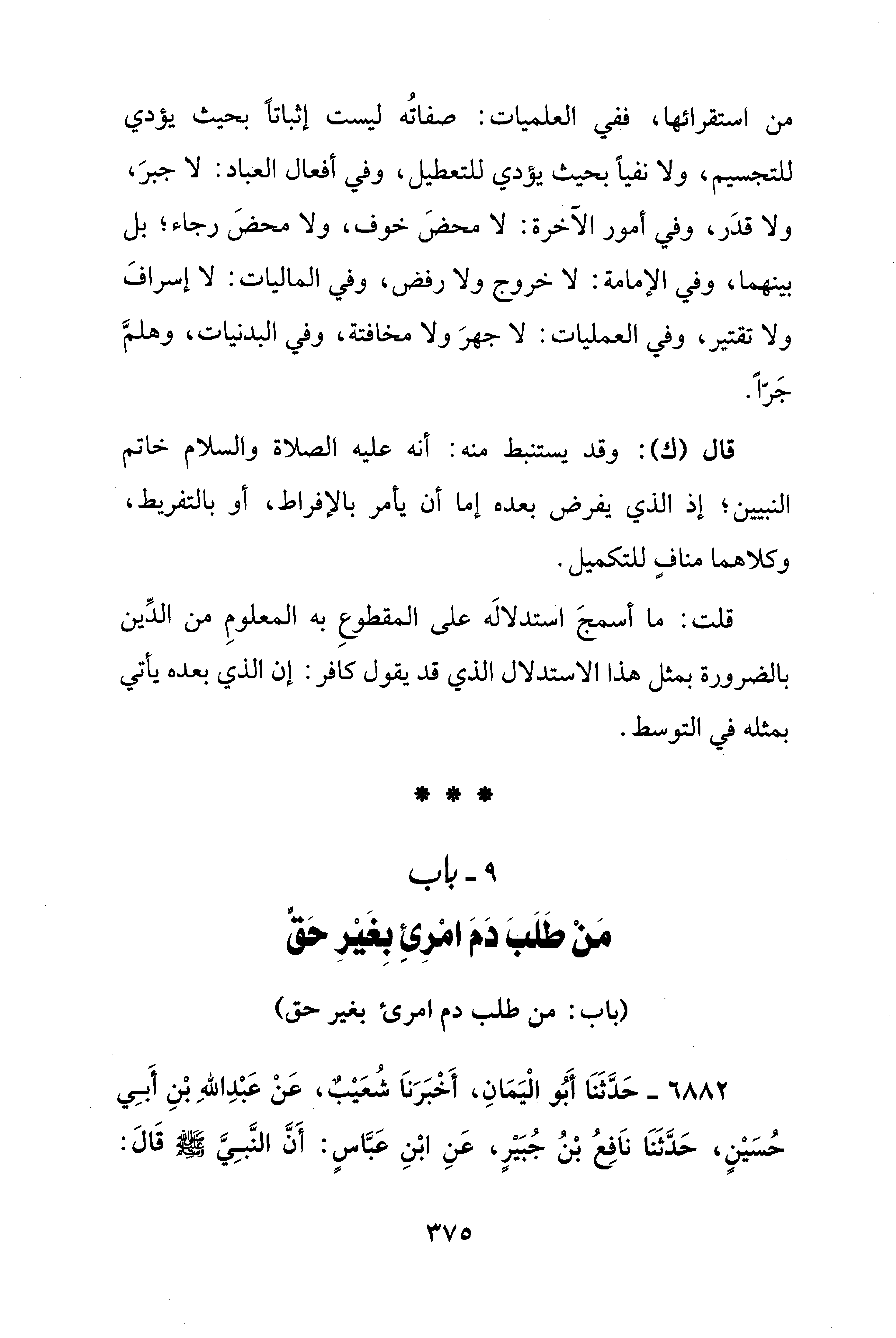 من استقرائها، ففي العلميات: صفاتُه ليست إثباتاً بحيث يؤدي للتجسيم، ولا نفياً بحيث يؤدي للتعطيل، وفي أفعال العباد: لا جبرَ، ولا قدَر، وفي أمور الآخرة: لا محضَ خوف، ولا محضَ رجاء؛ بل بينهما، وفي الإمامة: لا خروج ولا رفض، وفي الماليات: لا إسرافَ ولا تقتير، وفي العمليات: لا جهرَ ولا مخافتة، وفي البدنيات، وهلمَّ جَرّاً.

قال (ك): وقد يستنبط منه: أنه عليه الصلاة والسلام خاتم النبيين؛ إذ الذي يفرض بعده إما أن يأمر بالإفراط، أو بالتفريط، وكلاهما منافٍ للتكميل.

قلت: ما أسمجَ استدلالَه على المقطوعِ به المعلومِ من الدِّين بالضرورة بمثل هذا الاستدلال الذي قد يقول كافر: إن الذي بعده يأتي بمثله في التوسط.

* * *

٩ - باب
مَنْ طَلَبَ دَمَ امْرِئٍ بِغَيْرِ حَقٍّ

(باب: من طلب دم امرئ بغير حق)

٦٨٨٢ - حَدَّثَنَا أَبُو الْيَمَانِ، أَخْبَرَنَا شُعَيْبٌ، عَنْ عَبْدِاللهِ بْنِ أَبِي حُسَيْنٍ، حَدَّثَنَا نَافِعُ بْنُ جُبَيْرٍ، عَنِ ابْنِ عَبَّاسٍ: أَنَّ النَّبِيَّ ﷺ قَالَ:

٣٧٥